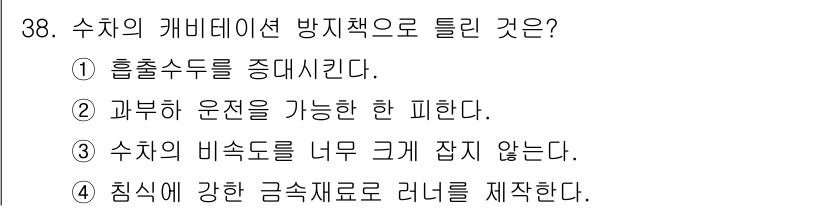 38. 수차의 캐비테이션 방지책으로 틀린 것은?
① 흡출수두를 증대시킨다.
② 과부하 운전을 가능한 한 피한다.
③ 수차의 비속도를 너무 크게 잡지 않는다.
④ 침식에 강한 금속재료로 러너를 제작한다.